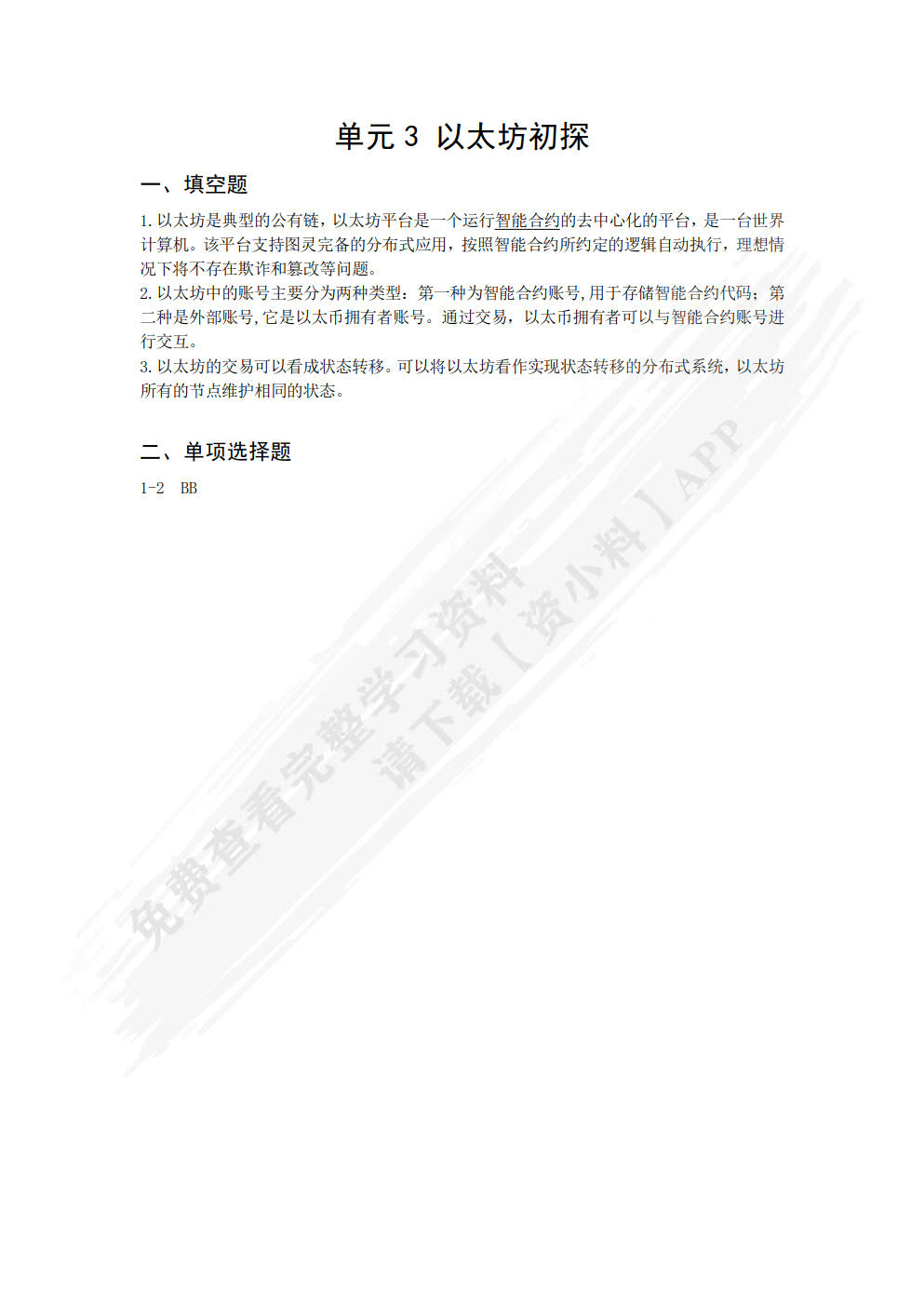 单元 3 以太坊初探

一、填空题

1. 以太坊是典型的公有链，以太坊平台是一个运行智能合约的去中心化的平台，是一台世界计算机。该平台支持图灵完备的分布式应用，按照智能合约所约定的逻辑自动执行，理想情况下将不存在欺诈和篡改等问题。
2. 以太坊中的账号主要分为两种类型：第一种为智能合约账号,用于存储智能合约代码；第二种是外部账号,它是以太币拥有者账号。通过交易，以太币拥有者可以与智能合约账号进行交互。
3. 以太坊的交易可以看成状态转移。可以将以太坊看作实现状态转移的分布式系统，以太坊所有的节点维护相同的状态。

二、单项选择题

1-2 BB

免费查看完整学习资料
请下载【资小料】APP